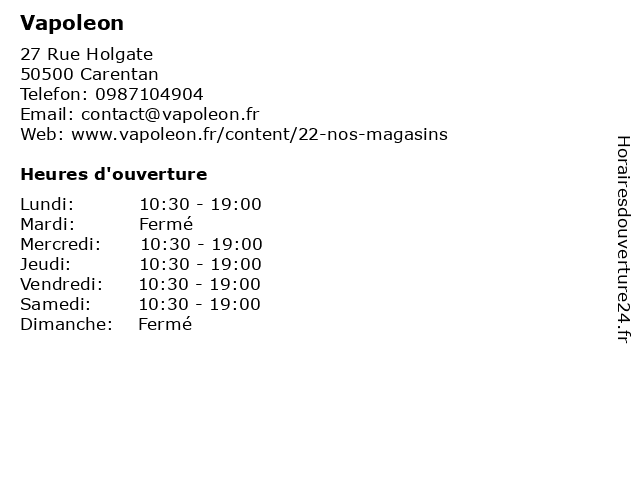 Vapoleon

27 Rue Holgate
50500 Carentan
Telefon: 0987104904
Email: contact@vapoleon.fr
Web: www.vapoleon.fr/content/22-nos-magasins

Heures d'ouverture

Lundi: 10:30 - 19:00
Mardi: Fermé
Mercredi: 10:30 - 19:00
Jeudi: 10:30 - 19:00
Vendredi: 10:30 - 19:00
Samedi: 10:30 - 19:00
Dimanche: Fermé

Horairesdouverture24.fr